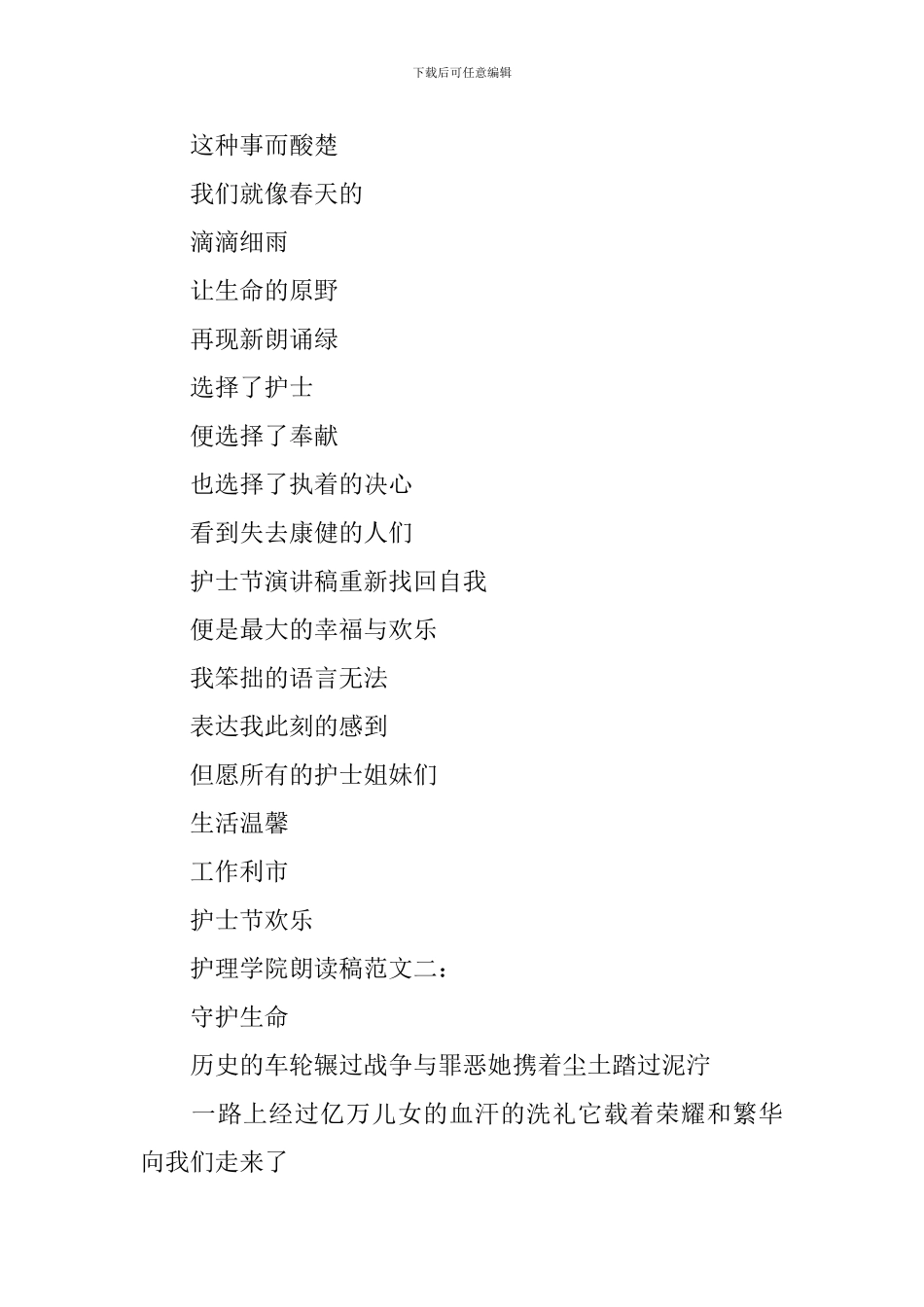 下载后可任意编辑

这种事而酸楚

我们就像春天的

滴滴细雨

让生命的原野

再现新朗诵绿

选择了护士

便选择了奉献

也选择了执着的决心

看到失去康健的人们

护士节演讲稿重新找回自我

便是最大的幸福与欢乐

我笨拙的语言无法

表达我此刻的感到

但愿所有的护士姐妹们

生活温馨

工作利市

护士节欢乐

护理学院朗读稿范文二：

守护生命

历史的车轮辗过战争与罪恶她携着尘土踏过泥泞

一路上经过亿万儿女的血汗的洗礼它载着荣耀和繁华向我们走来了